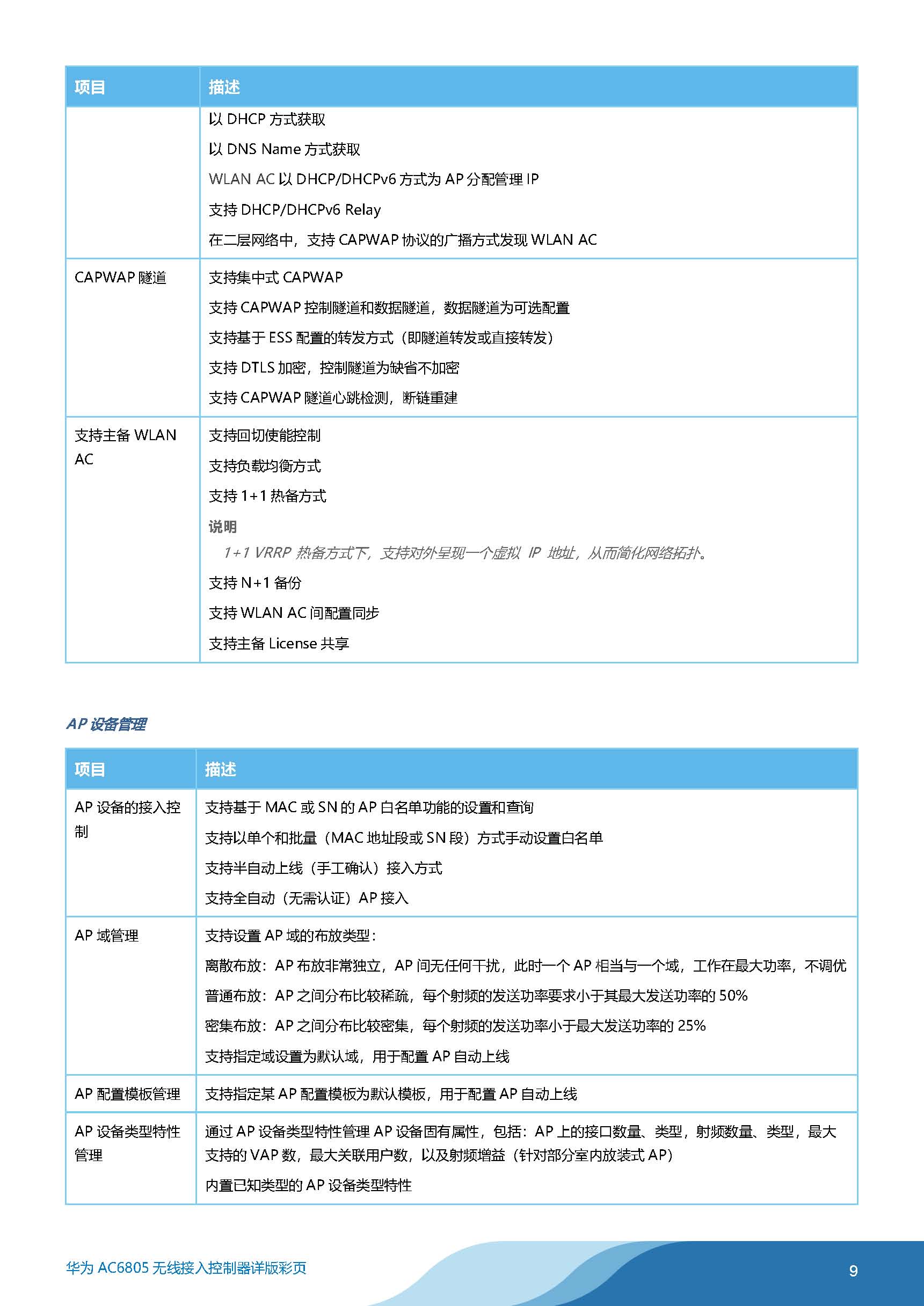 | 项目 | 描述 |
|---|---|
| | 以 DHCP 方式获取<br>以 DNS Name 方式获取<br>WLAN AC 以 DHCP/DHCPv6 方式为 AP 分配管理 IP<br>支持 DHCP/DHCPv6 Relay<br>在二层网络中，支持 CAPWAP 协议的广播方式发现 WLAN AC |
| CAPWAP 隧道 | 支持集中式 CAPWAP<br>支持 CAPWAP 控制隧道和数据隧道，数据隧道为可选配置<br>支持基于 ESS 配置的转发方式（即隧道转发或直接转发）<br>支持 DTLS 加密，控制隧道为缺省不加密<br>支持 CAPWAP 隧道心跳检测，断链重建 |
| 支持主备 WLAN AC | 支持回切使能控制<br>支持负载均衡方式<br>支持 1+1 热备方式<br>说明<br>1+1 VRRP 热备方式下，支持对外呈现一个虚拟 IP 地址，从而简化网络拓扑。<br>支持 N+1 备份<br>支持 WLAN AC 间配置同步<br>支持主备 License 共享 |

AP 设备管理

| 项目 | 描述 |
|---|---|
| AP 设备的接入控制 | 支持基于 MAC 或 SN 的 AP 白名单功能的设置和查询<br>支持以单个和批量（MAC 地址段或 SN 段）方式手动设置白名单<br>支持半自动上线（手工确认）接入方式<br>支持全自动（无需认证）AP 接入 |
| AP 域管理 | 支持设置 AP 域的布放类型：<br>离散布放：AP 布放非常独立，AP 间无任何干扰，此时一个 AP 相当与一个域，工作在最大功率，不调优<br>普通布放：AP 之间分布比较稀疏，每个射频的发送功率要求小于其最大发送功率的 50%<br>密集布放：AP 之间分布比较密集，每个射频的发送功率小于最大发送功率的 25%<br>支持指定域设置为默认域，用于配置 AP 自动上线 |
| AP 配置模板管理 | 支持指定某 AP 配置模板为默认模板，用于配置 AP 自动上线 |
| AP 设备类型特性管理 | 通过 AP 设备类型特性管理 AP 设备固有属性，包括：AP 上的接口数量、类型，射频数量、类型，最大支持的 VAP 数，最大关联用户数，以及射频增益（针对部分室内放装式 AP）<br>内置已知类型的 AP 设备类型特性 |

华为 AC6805 无线接入控制器详版彩页

9